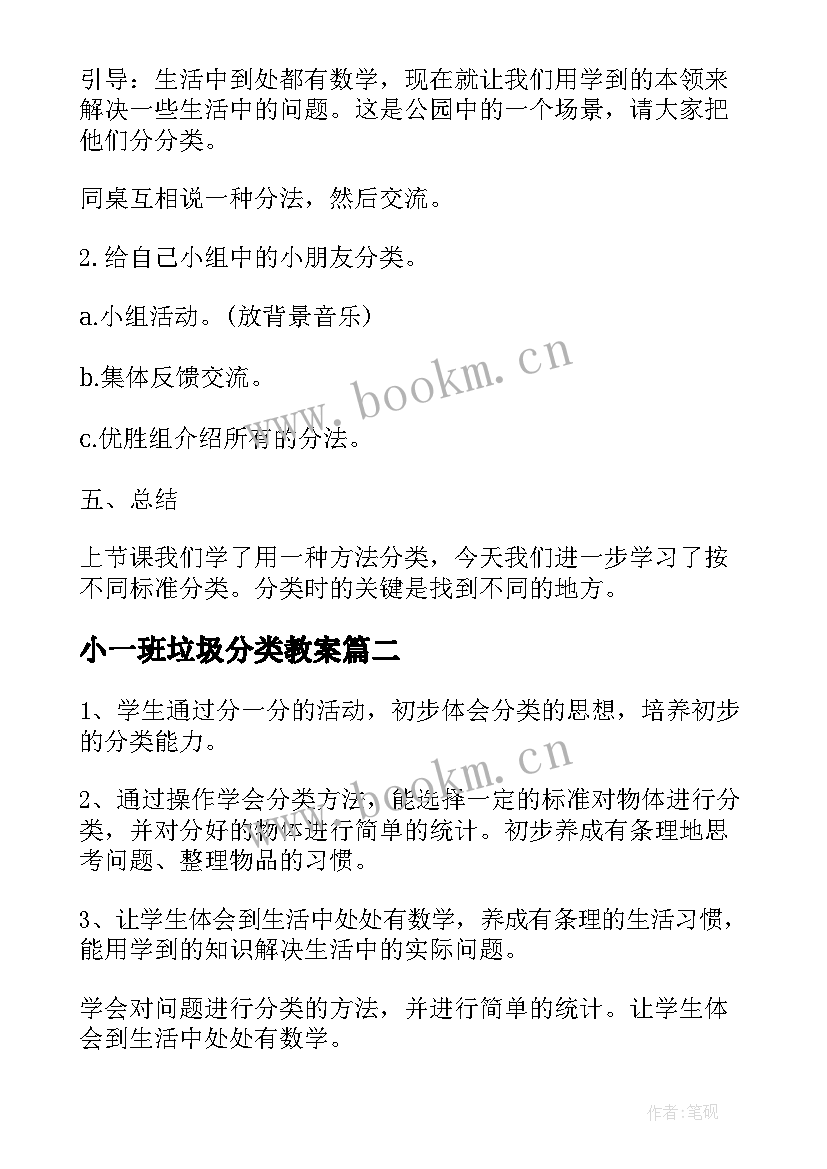 引导：生活中到处都有数学，现在就让我们用学到的本领来解决一些生活中的问题。这是公园中的一个场景，请大家把他们分分类。

同桌互相说一种分法，然后交流。

2.给自己小组中的小朋友分类。

a.小组活动。(放背景音乐)

b.集体反馈交流。

c.优胜组介绍所有的分法。

五、总结

上节课我们学了用一种方法分类，今天我们进一步学习了按不同标准分类。分类时的关键是找到不同的地方。

小一班垃圾分类教案篇二

1、学生通过分一分的活动，初步体会分类的思想，培养初步的分类能力。

2、通过操作学会分类方法，能选择一定的标准对物体进行分类，并对分好的物体进行简单的统计。初步养成有条理地思考问题、整理物品的习惯。

3、让学生体会到生活中处处有数学，养成有条理的生活习惯，能用学到的知识解决生活中的实际问题。

学会对问题进行分类的方法，并进行简单的统计。让学生体会到生活中处处有数学。

www.bookm.cn

www.bookm.cn

作者:笔砚